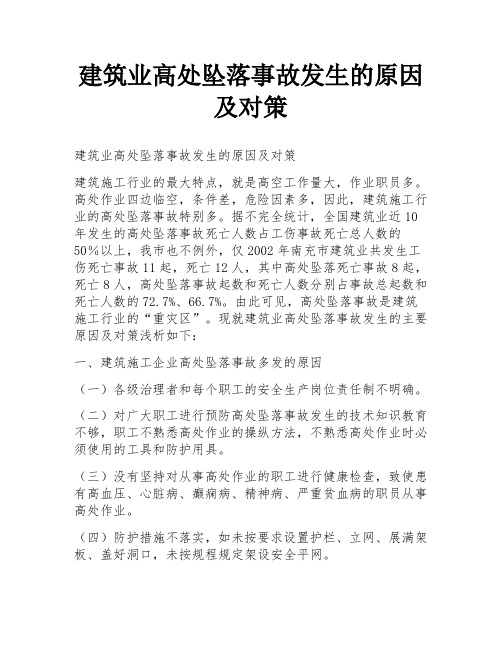 建筑业高处坠落事故发生的原因及对策

建筑业高处坠落事故发生的原因及对策

建筑施工行业的最大特点，就是高空工作量大，作业职员多。高处作业四边临空，条件差，危险因素多，因此，建筑施工行业的高处坠落事故特别多。据不完全统计，全国建筑业近10年发生的高处坠落事故死亡人数占工伤事故死亡总人数的50%以上，我市也不例外，仅2002年南充市建筑业共发生工伤死亡事故11起，死亡12人，其中高处坠落死亡事故8起，死亡8人，高处坠落事故起数和死亡人数分别占事故总起数和死亡人数的72.7%、66.7%。由此可见，高处坠落事故是建筑施工行业的“重灾区”。现就建筑业高处坠落事故发生的主要原因及对策浅析如下：

一、建筑施工企业高处坠落事故多发的原因

（一）各级治理者和每个职工的安全生产岗位责任制不明确。

（二）对广大职工进行预防高处坠落事故发生的技术知识教育不够，职工不熟悉高处作业的操纵方法，不熟悉高处作业时必须使用的工具和防护用具。

（三）没有坚持对从事高处作业的职工进行健康检查，致使患有高血压、心脏病、癫痫病、精神病、严重贫血病的职员从事高处作业。

（四）防护措施不落实，如未按要求设置护栏、立网、展满架板、盖好洞口，未按规程规定架设安全平网。